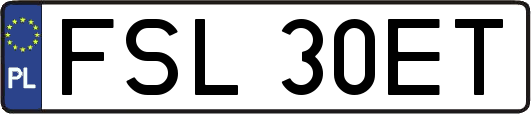 PL
FSL 30ET